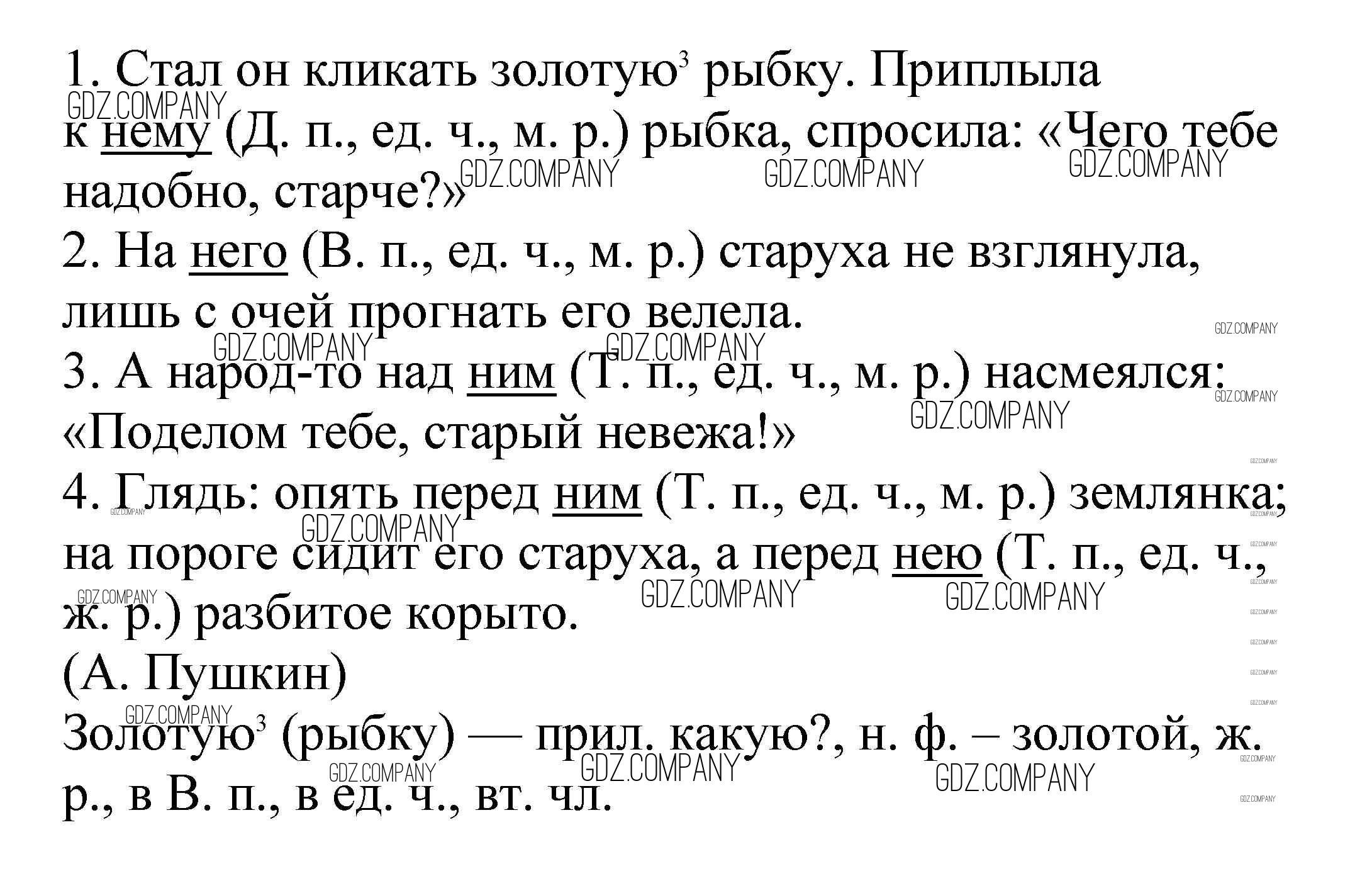 1. Стал он кликать золотую$^3$ рыбку. Приплыла к нему (Д. п., ед. ч., м. р.) рыбка, спросила: «Чего тебе надобно, старче?»
2. На него (В. п., ед. ч., м. р.) старуха не взглянула, лишь с очей прогнать его велела.
3. А народ-то над ним (Т. п., ед. ч., м. р.) насмеялся: «Поделом тебе, старый невежа!»
4. Глядь: опять перед ним (Т. п., ед. ч., м. р.) землянка; на пороге сидит его старуха, а перед нею (Т. п., ед. ч., ж. р.) разбитое корыто.
(А. Пушкин)
Золотую$^3$ (рыбку) — прил. какую?, н. ф. – золотой, ж. р., в В. п., в ед. ч., вт. чл.

GDZ.COMPANY